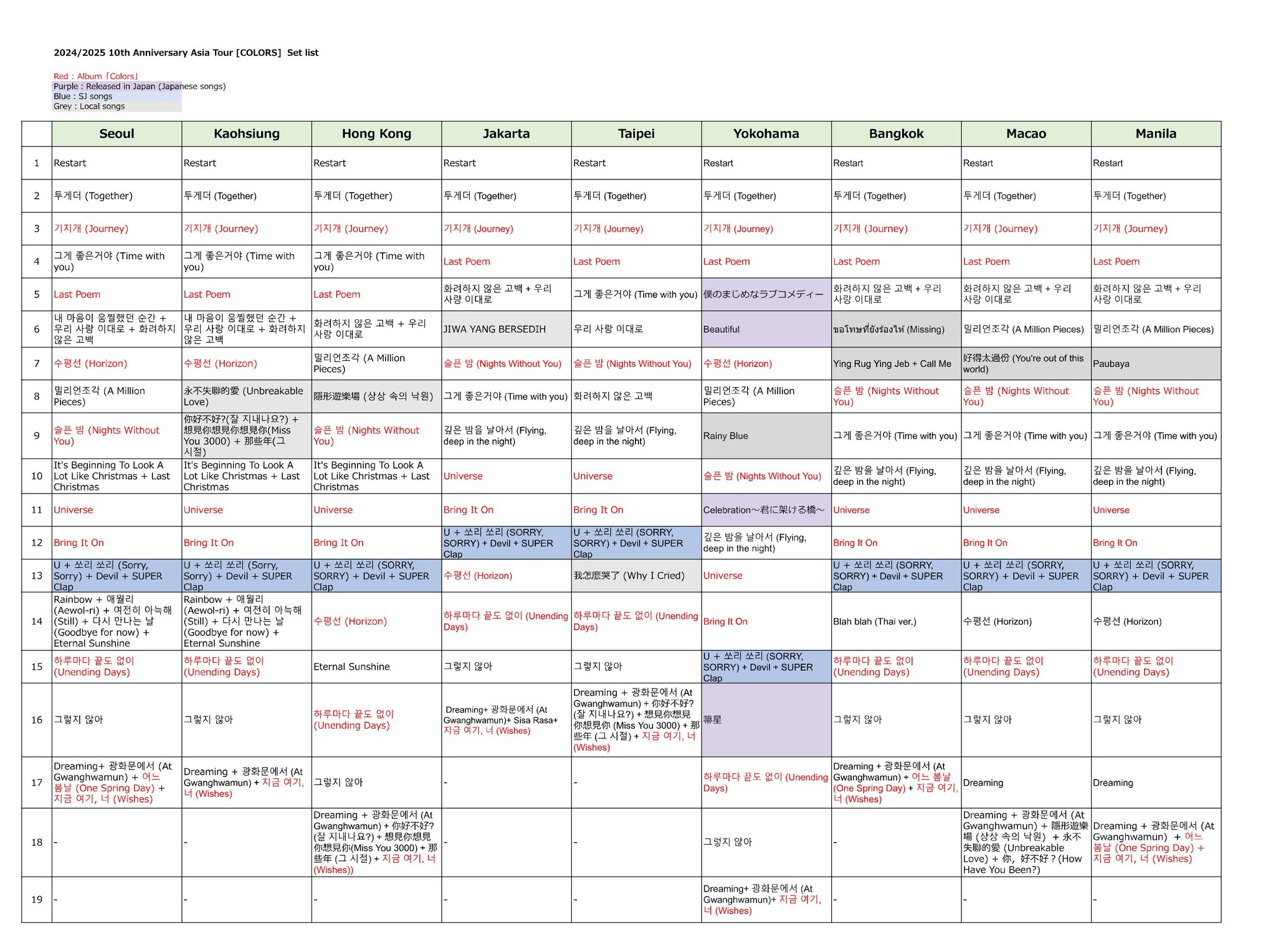 2024/2025 10th Anniversary Asia Tour [COLORS] Set list

Red : Album「Colors」
Purple : Released in Japan (Japanese songs)
Blue : SJ songs
Grey : Local songs

| | Seoul | Kaohsiung | Hong Kong | Jakarta | Taipei | Yokohama | Bangkok | Macao | Manila |
|---|---|---|---|---|---|---|---|---|---|
| 1 | Restart | Restart | Restart | Restart | Restart | Restart | Restart | Restart | Restart |
| 2 | 투게더 (Together) | 투게더 (Together) | 투게더 (Together) | 투게더 (Together) | 투게더 (Together) | 투게더 (Together) | 투게더 (Together) | 투게더 (Together) | 투게더 (Together) |
| 3 | 기지개 (Journey) | 기지개 (Journey) | 기지개 (Journey) | 기지개 (Journey) | 기지개 (Journey) | 기지개 (Journey) | 기지개 (Journey) | 기지개 (Journey) | 기지개 (Journey) |
| 4 | 그게 좋은거야 (Time with you) | 그게 좋은거야 (Time with you) | 그게 좋은거야 (Time with you) | Last Poem | Last Poem | Last Poem | Last Poem | Last Poem | Last Poem |
| 5 | Last Poem | Last Poem | Last Poem | 화려하지 않은 고백 + 우리 사랑 이대로 | 그게 좋은거야 (Time with you) | 僕のまじめなラブコメディー | 화려하지 않은 고백 + 우리 사랑 이대로 | 화려하지 않은 고백 + 우리 사랑 이대로 | 화려하지 않은 고백 + 우리 사랑 이대로 |
| 6 | 내 마음이 움찔했던 순간 + 우리 사랑 이대로 + 화려하지 않은 고백 | 내 마음이 움찔했던 순간 + 우리 사랑 이대로 + 화려하지 않은 고백 | 화려하지 않은 고백 + 우리 사랑 이대로 | JIWA YANG BERSEDIH | 우리 사랑 이대로 | Beautiful | ขอโทษที่ยังร้องไห้ (Missing) | 밀리언조각 (A Million Pieces) | 밀리언조각 (A Million Pieces) |
| 7 | 수평선 (Horizon) | 수평선 (Horizon) | 밀리언조각 (A Million Pieces) | 슬픈 밤 (Nights Without You) | 슬픈 밤 (Nights Without You) | 수평선 (Horizon) | Ying Rug Ying Jeb + Call Me | 好得太過份 (You're out of this world) | Paubaya |
| 8 | 밀리언조각 (A Million Pieces) | 永不失聯的愛 (Unbreakable Love) | 隱形遊樂場 (상상 속의 낙원) | 그게 좋은거야 (Time with you) | 화려하지 않은 고백 | 밀리언조각 (A Million Pieces) | 슬픈 밤 (Nights Without You) | 슬픈 밤 (Nights Without You) | 슬픈 밤 (Nights Without You) |
| 9 | 슬픈 밤 (Nights Without You) | 你好不好?(잘 지내나요?) + 想見你想見你想見你(Miss You 3000) + 那些年(그 시절) | 슬픈 밤 (Nights Without You) | 깊은 밤을 날아서 (Flying, deep in the night) | 깊은 밤을 날아서 (Flying, deep in the night) | Rainy Blue | 그게 좋은거야 (Time with you) | 그게 좋은거야 (Time with you) | 그게 좋은거야 (Time with you) |
| 10 | It's Beginning To Look A Lot Like Christmas + Last Christmas | It's Beginning To Look A Lot Like Christmas + Last Christmas | It's Beginning To Look A Lot Like Christmas + Last Christmas | Universe | Universe | 슬픈 밤 (Nights Without You) | 깊은 밤을 날아서 (Flying, deep in the night) | 깊은 밤을 날아서 (Flying, deep in the night) | 깊은 밤을 날아서 (Flying, deep in the night) |
| 11 | Universe | Universe | Universe | Bring It On | Bring It On | Celebration～君に架ける橋～ | Universe | Universe | Universe |
| 12 | Bring It On | Bring It On | Bring It On | U + 쏘리 쏘리 (SORRY, SORRY) + Devil + SUPER Clap | U + 쏘리 쏘리 (SORRY, SORRY) + Devil + SUPER Clap | 깊은 밤을 날아서 (Flying, deep in the night) | Bring It On | Bring It On | Bring It On |
| 13 | U + 쏘리 쏘리 (Sorry, Sorry) + Devil + SUPER Clap | U + 쏘리 쏘리 (Sorry, Sorry) + Devil + SUPER Clap | U + 쏘리 쏘리 (SORRY, SORRY) + Devil + SUPER Clap | 수평선 (Horizon) | 我怎麼哭了 (Why I Cried) | Universe | U + 쏘리 쏘리 (SORRY, SORRY) + Devil + SUPER Clap | U + 쏘리 쏘리 (SORRY, SORRY) + Devil + SUPER Clap | U + 쏘리 쏘리 (SORRY, SORRY) + Devil + SUPER Clap |
| 14 | Rainbow + 애월리 (Aewol-ri) + 여전히 아늑해 (Still) + 다시 만나는 날 (Goodbye for now) + Eternal Sunshine | Rainbow + 애월리 (Aewol-ri) + 여전히 아늑해 (Still) + 다시 만나는 날 (Goodbye for now) + Eternal Sunshine | 수평선 (Horizon) | 하루마다 끝도 없이 (Unending Days) | 하루마다 끝도 없이 (Unending Days) | Bring It On | Blah blah (Thai ver.) | 수평선 (Horizon) | 수평선 (Horizon) |
| 15 | 하루마다 끝도 없이 (Unending Days) | 하루마다 끝도 없이 (Unending Days) | Eternal Sunshine | 그렇지 않아 | 그렇지 않아 | U + 쏘리 쏘리 (SORRY, SORRY) + Devil + SUPER Clap | 하루마다 끝도 없이 (Unending Days) | 하루마다 끝도 없이 (Unending Days) | 하루마다 끝도 없이 (Unending Days) |
| 16 | 그렇지 않아 | 그렇지 않아 | 하루마다 끝도 없이 (Unending Days) | Dreaming+ 광화문에서 (At Gwanghwamun)+ Sisa Rasa+ 지금 여기, 너 (Wishes) | Dreaming + 광화문에서 (At Gwanghwamun) + 你好不好? (잘 지내나요?) + 想見你想見你想見你 (Miss You 3000) + 那些年 (그 시절) + 지금 여기, 너 (Wishes) | 箒星 | 그렇지 않아 | 그렇지 않아 | 그렇지 않아 |
| 17 | Dreaming+ 광화문에서 (At Gwanghwamun) + 어느 봄날 (One Spring Day) + 지금 여기, 너 (Wishes) | Dreaming + 광화문에서 (At Gwanghwamun) + 지금 여기, 너 (Wishes) | 그렇지 않아 | - | - | 하루마다 끝도 없이 (Unending Days) | Dreaming + 광화문에서 (At Gwanghwamun) + 어느 봄날 (One Spring Day) + 지금 여기, 너 (Wishes) | Dreaming | Dreaming |
| 18 | - | - | Dreaming + 광화문에서 (At Gwanghwamun) + 你好不好? (잘 지내나요?) + 想見你想見你想見你(Miss You 3000) + 那些年 (그 시절) + 지금 여기, 너 (Wishes)) | - | - | 그렇지 않아 | - | Dreaming + 광화문에서 (At Gwanghwamun) + 隱形遊樂場 (상상 속의 낙원) + 永不失聯的愛 (Unbreakable Love) + 你，好不好？(How Have You Been?) | Dreaming + 광화문에서 (At Gwanghwamun) + 어느 봄날 (One Spring Day) + 지금 여기, 너 (Wishes) |
| 19 | - | - | - | - | - | Dreaming+ 광화문에서 (At Gwanghwamun)+ 지금 여기, 너 (Wishes) | - | - | - |